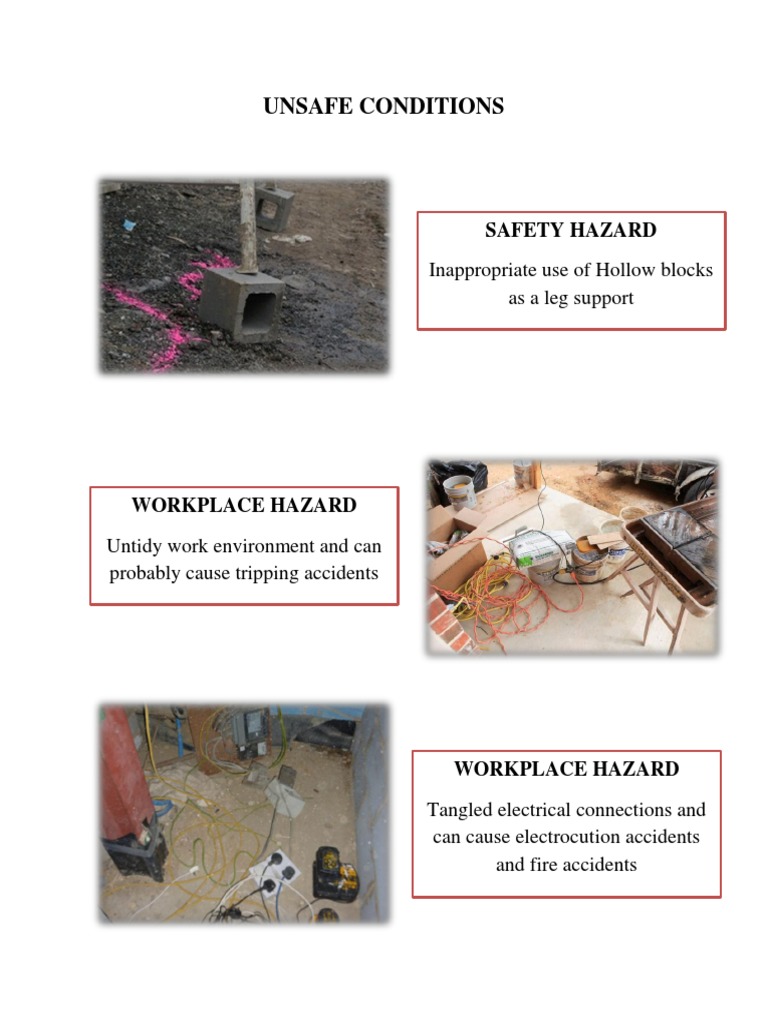 UNSAFE CONDITIONS

SAFETY HAZARD

Inappropriate use of Hollow blocks as a leg support

WORKPLACE HAZARD

Untidy work environment and can probably cause tripping accidents

WORKPLACE HAZARD

Tangled electrical connections and can cause electrocution accidents and fire accidents